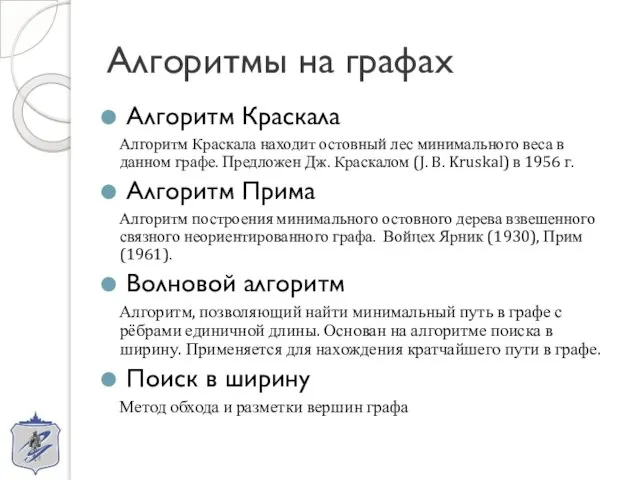 Алгоритмы на графах

Алгоритм Краскала

Алгоритм Краскала находит остовный лес минимального веса в данном графе. Предложен Дж. Краскалом (J. B. Kruskal) в 1956 г.

Алгоритм Прима

Алгоритм построения минимального остовного дерева взвешенного связного неориентированного графа. Войцех Ярник (1930), Прим (1961).

Волновой алгоритм

Алгоритм, позволяющий найти минимальный путь в графе с рёбрами единичной длины. Основан на алгоритме поиска в ширину. Применяется для нахождения кратчайшего пути в графе.

Поиск в ширину

Метод обхода и разметки вершин графа